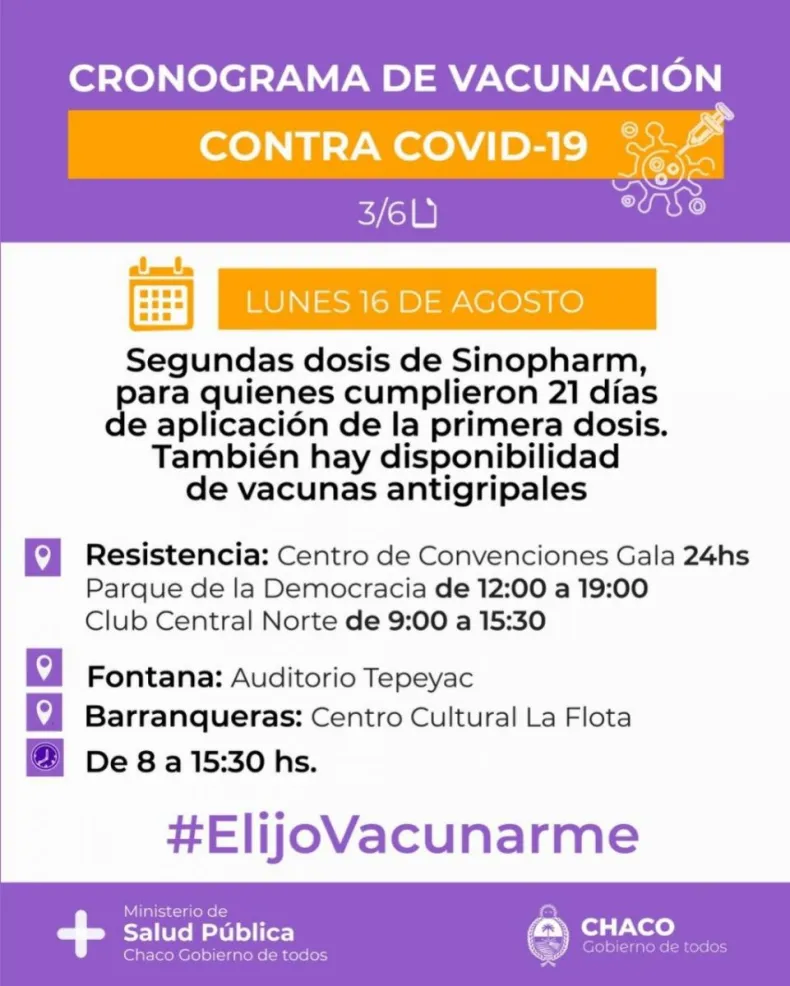 CRONOGRAMA DE VACUNACIÓN

CONTRA COVID-19

3/6

LUNES 16 DE AGOSTO

Segundas dosis de Sinopharm, para quienes cumplieron 21 días de aplicación de la primera dosis. También hay disponibilidad de vacunas antigripales

Resistencia: Centro de Convenciones Gala 24hs
Parque de la Democracia de 12:00 a 19:00
Club Central Norte de 9:00 a 15:30

Fontana: Auditorio Tepeyac

Barranqueras: Centro Cultural La Flota

De 8 a 15:30 hs.

#ElijoVacunarme

Ministerio de
Salud Pública
Chaco Gobierno de todos

CHACO
Gobierno de todos